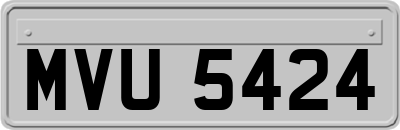 MVU 5424